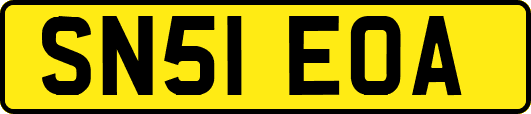 SN51 EOA